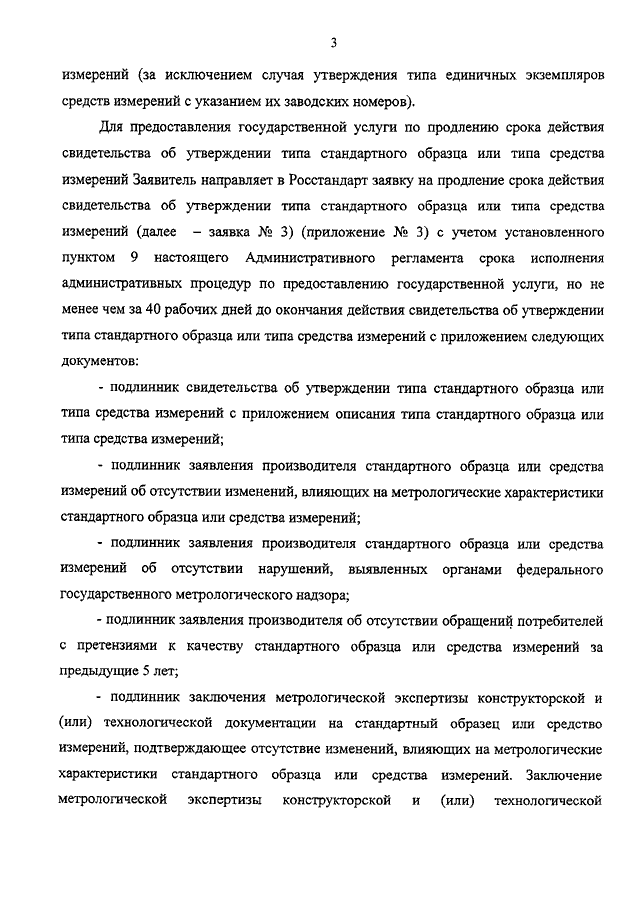 3

измерений (за исключением случая утверждения типа единичных экземпляров средств измерений с указанием их заводских номеров).

Для предоставления государственной услуги по продлению срока действия свидетельства об утверждении типа стандартного образца или типа средства измерений Заявитель направляет в Росстандарт заявку на продление срока действия свидетельства об утверждении типа стандартного образца или типа средства измерений (далее – заявка № 3) (приложение № 3) с учетом установленного пунктом 9 настоящего Административного регламента срока исполнения административных процедур по предоставлению государственной услуги, но не менее чем за 40 рабочих дней до окончания действия свидетельства об утверждении типа стандартного образца или типа средства измерений с приложением следующих документов:

- подлинник свидетельства об утверждении типа стандартного образца или типа средства измерений с приложением описания типа стандартного образца или типа средства измерений;

- подлинник заявления производителя стандартного образца или средства измерений об отсутствии изменений, влияющих на метрологические характеристики стандартного образца или средства измерений;

- подлинник заявления производителя стандартного образца или средства измерений об отсутствии нарушений, выявленных органами федерального государственного метрологического надзора;

- подлинник заявления производителя об отсутствии обращений потребителей с претензиями к качеству стандартного образца или средства измерений за предыдущие 5 лет;

- подлинник заключения метрологической экспертизы конструкторской и (или) технологической документации на стандартный образец или средство измерений, подтверждающее отсутствие изменений, влияющих на метрологические характеристики стандартного образца или средства измерений. Заключение метрологической экспертизы конструкторской и (или) технологической